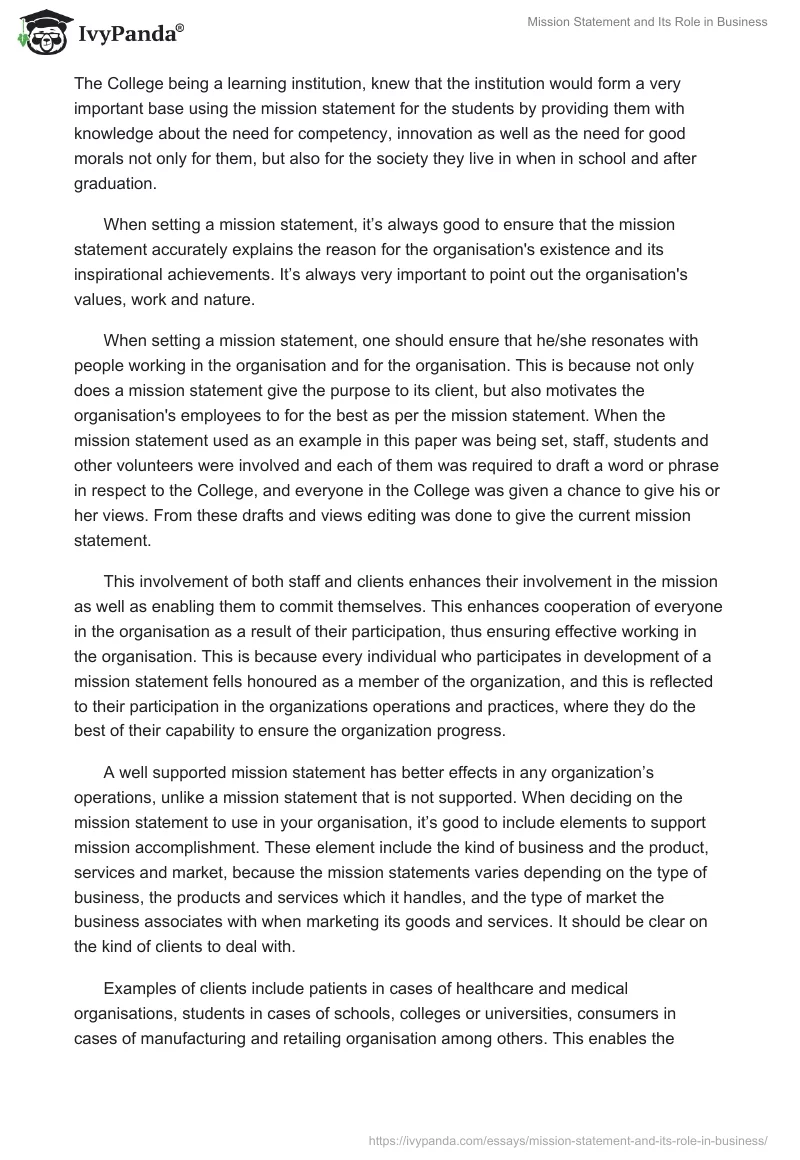 IvyPanda®

Mission Statement and Its Role in Business

The College being a learning institution, knew that the institution would form a very important base using the mission statement for the students by providing them with knowledge about the need for competency, innovation as well as the need for good morals not only for them, but also for the society they live in when in school and after graduation.

When setting a mission statement, it's always good to ensure that the mission statement accurately explains the reason for the organisation's existence and its inspirational achievements. It's always very important to point out the organisation's values, work and nature.

When setting a mission statement, one should ensure that he/she resonates with people working in the organisation and for the organisation. This is because not only does a mission statement give the purpose to its client, but also motivates the organisation's employees to for the best as per the mission statement. When the mission statement used as an example in this paper was being set, staff, students and other volunteers were involved and each of them was required to draft a word or phrase in respect to the College, and everyone in the College was given a chance to give his or her views. From these drafts and views editing was done to give the current mission statement.

This involvement of both staff and clients enhances their involvement in the mission as well as enabling them to commit themselves. This enhances cooperation of everyone in the organisation as a result of their participation, thus ensuring effective working in the organisation. This is because every individual who participates in development of a mission statement fells honoured as a member of the organization, and this is reflected to their participation in the organizations operations and practices, where they do the best of their capability to ensure the organization progress.

A well supported mission statement has better effects in any organization's operations, unlike a mission statement that is not supported. When deciding on the mission statement to use in your organisation, it's good to include elements to support mission accomplishment. These element include the kind of business and the product, services and market, because the mission statements varies depending on the type of business, the products and services which it handles, and the type of market the business associates with when marketing its goods and services. It should be clear on the kind of clients to deal with.

Examples of clients include patients in cases of healthcare and medical organisations, students in cases of schools, colleges or universities, consumers in cases of manufacturing and retailing organisation among others. This enables the

https://ivypanda.com/essays/mission-statement-and-its-role-in-business/